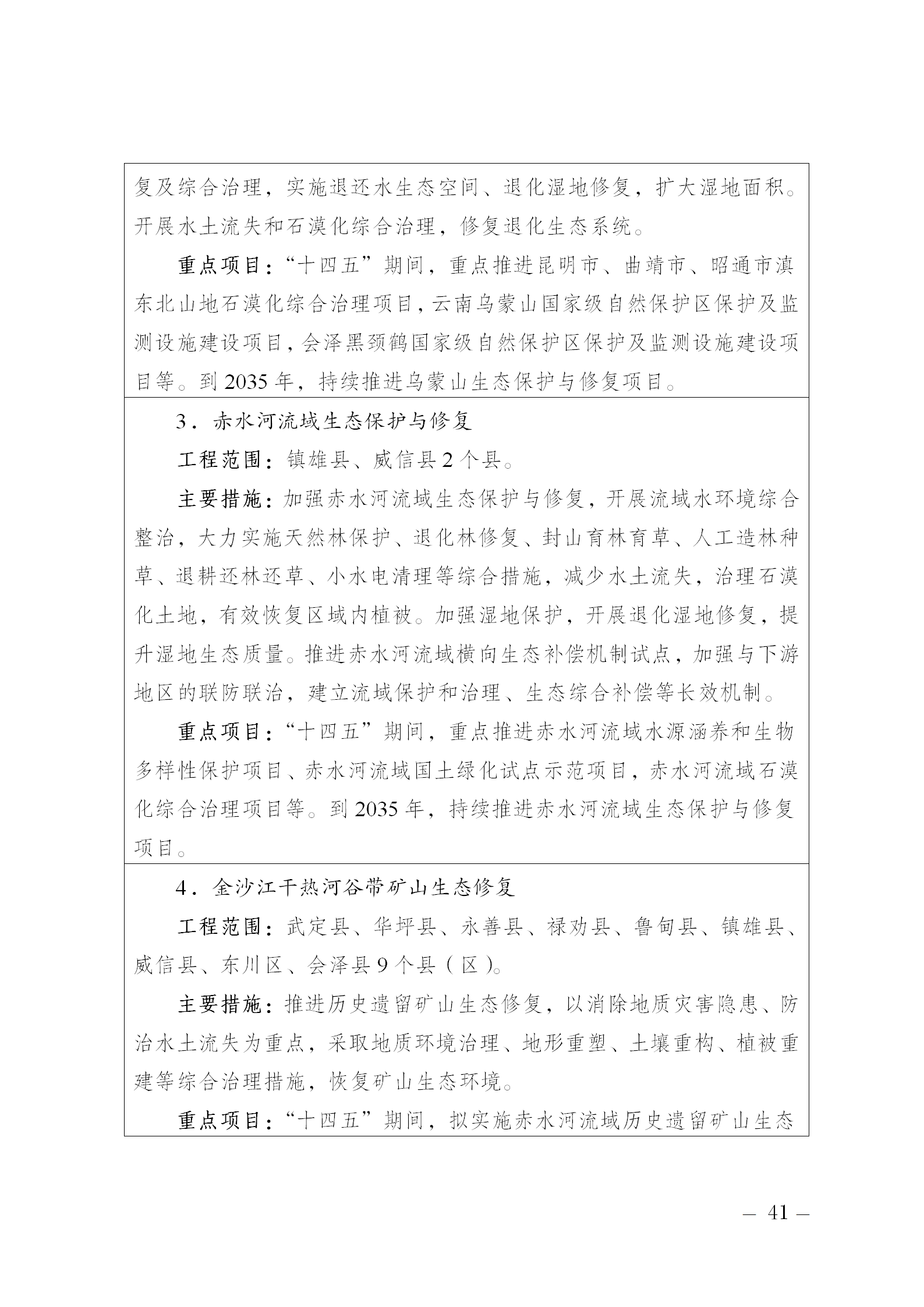 复及综合治理，实施退还水生态空间、退化湿地修复，扩大湿地面积。开展水土流失和石漠化综合治理，修复退化生态系统。

重点项目：“十四五”期间，重点推进昆明市、曲靖市、昭通市滇东北山地石漠化综合治理项目，云南乌蒙山国家级自然保护区保护及监测设施建设项目，会泽黑颈鹤国家级自然保护区保护及监测设施建设项目等。到 2035 年，持续推进乌蒙山生态保护与修复项目。

3．赤水河流域生态保护与修复

工程范围：镇雄县、威信县 2 个县。

主要措施：加强赤水河流域生态保护与修复，开展流域水环境综合整治，大力实施天然林保护、退化林修复、封山育林育草、人工造林种草、退耕还林还草、小水电清理等综合措施，减少水土流失，治理石漠化土地，有效恢复区域内植被。加强湿地保护，开展退化湿地修复，提升湿地生态质量。推进赤水河流域横向生态补偿机制试点，加强与下游地区的联防联治，建立流域保护和治理、生态综合补偿等长效机制。

重点项目：“十四五”期间，重点推进赤水河流域水源涵养和生物多样性保护项目、赤水河流域国土绿化试点示范项目，赤水河流域石漠化综合治理项目等。到 2035 年，持续推进赤水河流域生态保护与修复项目。

4．金沙江干热河谷带矿山生态修复

工程范围：武定县、华坪县、永善县、禄劝县、鲁甸县、镇雄县、威信县、东川区、会泽县 9 个县（区）。

主要措施：推进历史遗留矿山生态修复，以消除地质灾害隐患、防治水土流失为重点，采取地质环境治理、地形重塑、土壤重构、植被重建等综合治理措施，恢复矿山生态环境。

重点项目：“十四五”期间，拟实施赤水河流域历史遗留矿山生态

— 41 —